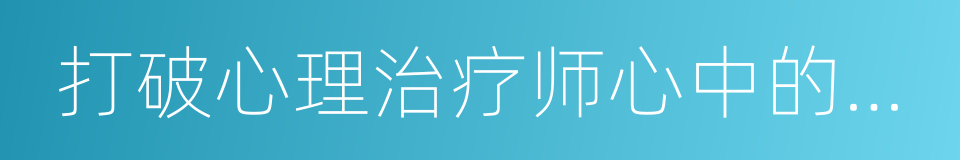 打破心理治疗师心中的...